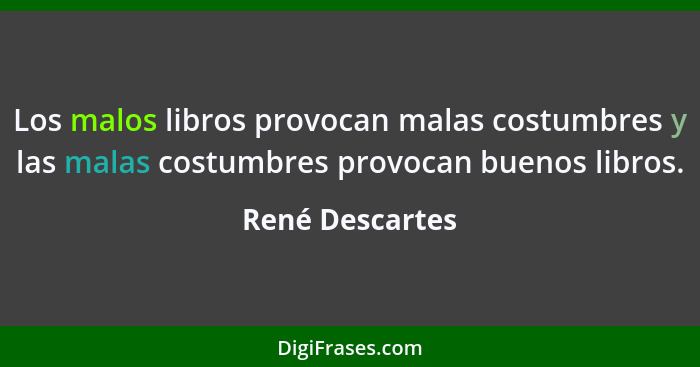 Los malos libros provocan malas costumbres y las malas costumbres provocan buenos libros.

René Descartes

DigiFrases.com